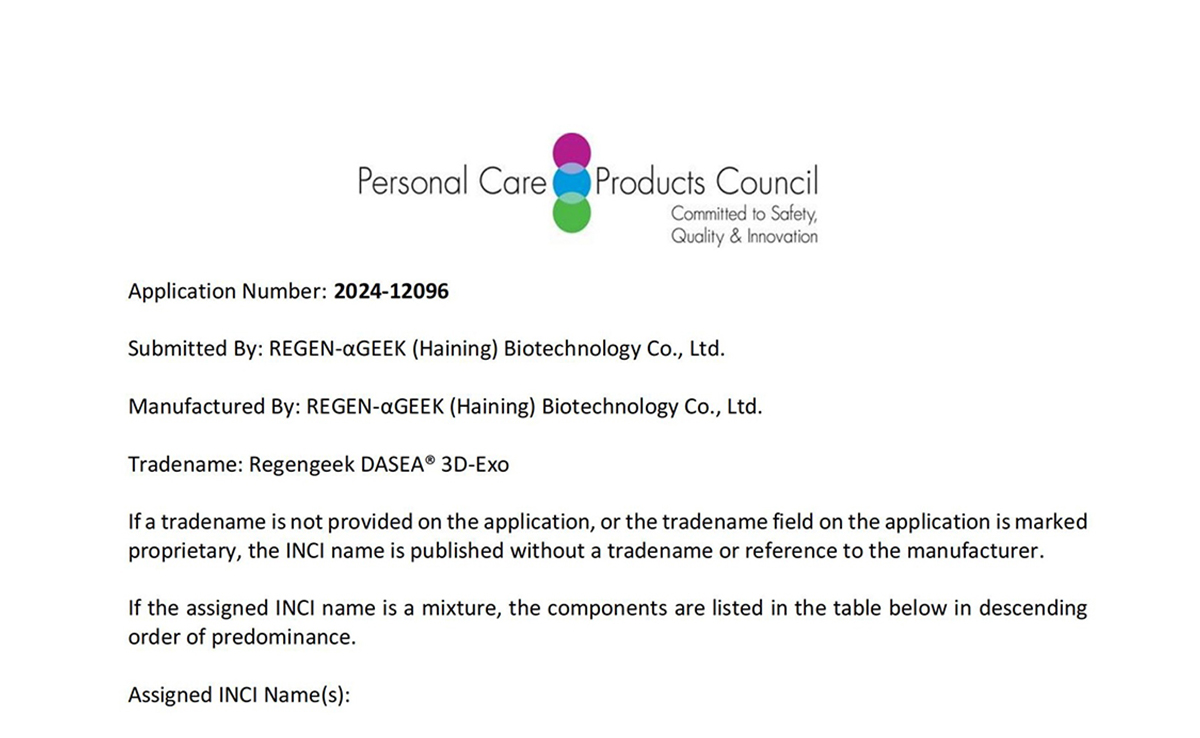 Personal Care Products Council
Committed to Safety,
Quality & Innovation

Application Number: 2024-12096

Submitted By: REGEN-αGEEK (Haining) Biotechnology Co., Ltd.

Manufactured By: REGEN-αGEEK (Haining) Biotechnology Co., Ltd.

Tradename: Regengeek DASEA® 3D-Exo

If a tradename is not provided on the application, or the tradename field on the application is marked proprietary, the INCI name is published without a tradename or reference to the manufacturer.

If the assigned INCI name is a mixture, the components are listed in the table below in descending order of predominance.

Assigned INCI Name(s):